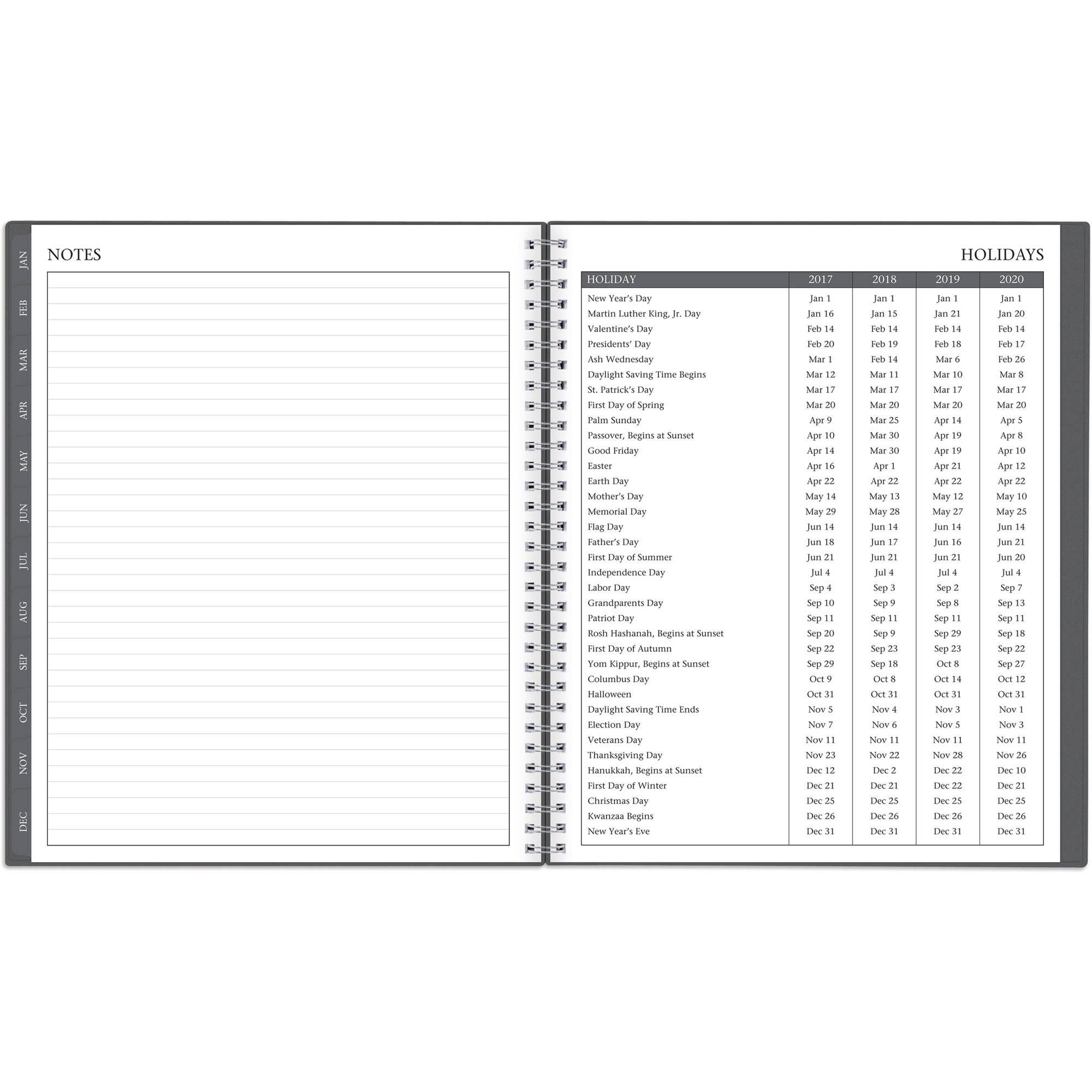 JAN
FEB
MAR
APR
MAY
JUN
JUL
AUG
SEP
OCT
NOV
DEC

NOTES

HOLIDAYS

| HOLIDAY | 2017 | 2018 | 2019 | 2020 |
|---|---|---|---|---|
| New Year's Day | Jan 1 | Jan 1 | Jan 1 | Jan 1 |
| Martin Luther King, Jr. Day | Jan 16 | Jan 15 | Jan 21 | Jan 20 |
| Valentine's Day | Feb 14 | Feb 14 | Feb 14 | Feb 14 |
| Presidents' Day | Feb 20 | Feb 19 | Feb 18 | Feb 17 |
| Ash Wednesday | Mar 1 | Feb 14 | Mar 6 | Feb 26 |
| Daylight Saving Time Begins | Mar 12 | Mar 11 | Mar 10 | Mar 8 |
| St. Patrick's Day | Mar 17 | Mar 17 | Mar 17 | Mar 17 |
| First Day of Spring | Mar 20 | Mar 20 | Mar 20 | Mar 20 |
| Palm Sunday | Apr 9 | Mar 25 | Apr 14 | Apr 5 |
| Passover, Begins at Sunset | Apr 10 | Mar 30 | Apr 19 | Apr 8 |
| Good Friday | Apr 14 | Mar 30 | Apr 19 | Apr 10 |
| Easter | Apr 16 | Apr 1 | Apr 21 | Apr 12 |
| Earth Day | Apr 22 | Apr 22 | Apr 22 | Apr 22 |
| Mother's Day | May 14 | May 13 | May 12 | May 10 |
| Memorial Day | May 29 | May 28 | May 27 | May 25 |
| Flag Day | Jun 14 | Jun 14 | Jun 14 | Jun 14 |
| Father's Day | Jun 18 | Jun 17 | Jun 16 | Jun 21 |
| First Day of Summer | Jun 21 | Jun 21 | Jun 21 | Jun 20 |
| Independence Day | Jul 4 | Jul 4 | Jul 4 | Jul 4 |
| Labor Day | Sep 4 | Sep 3 | Sep 2 | Sep 7 |
| Grandparents Day | Sep 10 | Sep 9 | Sep 8 | Sep 13 |
| Patriot Day | Sep 11 | Sep 11 | Sep 11 | Sep 11 |
| Rosh Hashanah, Begins at Sunset | Sep 20 | Sep 9 | Sep 29 | Sep 18 |
| First Day of Autumn | Sep 22 | Sep 23 | Sep 23 | Sep 22 |
| Yom Kippur, Begins at Sunset | Sep 29 | Sep 18 | Oct 8 | Sep 27 |
| Columbus Day | Oct 9 | Oct 8 | Oct 14 | Oct 12 |
| Halloween | Oct 31 | Oct 31 | Oct 31 | Oct 31 |
| Daylight Saving Time Ends | Nov 5 | Nov 4 | Nov 3 | Nov 1 |
| Election Day | Nov 7 | Nov 6 | Nov 5 | Nov 3 |
| Veterans Day | Nov 11 | Nov 11 | Nov 11 | Nov 11 |
| Thanksgiving Day | Nov 23 | Nov 22 | Nov 28 | Nov 26 |
| Hanukkah, Begins at Sunset | Dec 12 | Dec 2 | Dec 22 | Dec 10 |
| First Day of Winter | Dec 21 | Dec 21 | Dec 22 | Dec 21 |
| Christmas Day | Dec 25 | Dec 25 | Dec 25 | Dec 25 |
| Kwanzaa Begins | Dec 26 | Dec 26 | Dec 26 | Dec 26 |
| New Year's Eve | Dec 31 | Dec 31 | Dec 31 | Dec 31 |